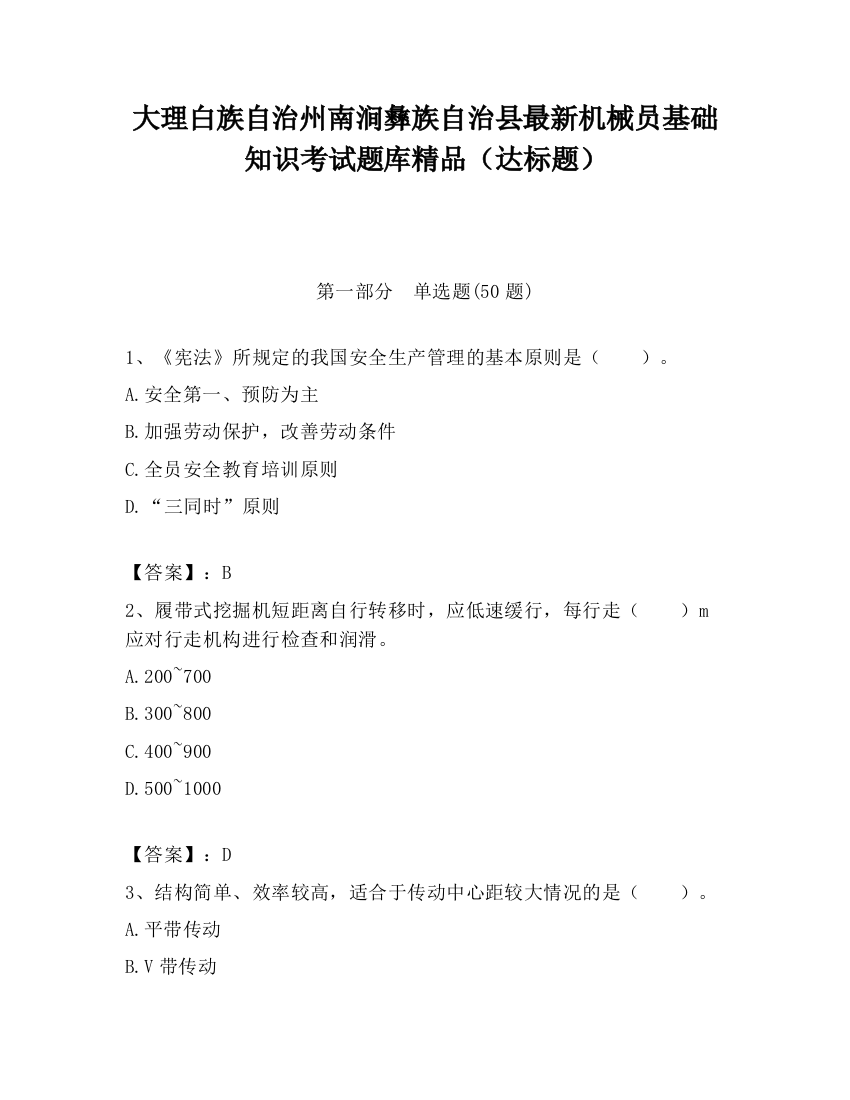 大理白族自治州南涧彝族自治县最新机械员基础知识考试题库精品（达标题）

第一部分　单选题(50 题)

1、《宪法》所规定的我国安全生产管理的基本原则是（　　）。

A.安全第一、预防为主

B.加强劳动保护，改善劳动条件

C.全员安全教育培训原则

D.“三同时”原则

【答案】：B

2、履带式挖掘机短距离自行转移时，应低速缓行，每行走（　　）m 应对行走机构进行检查和润滑。

A.200~700

B.300~800

C.400~900

D.500~1000

【答案】：D

3、结构简单、效率较高，适合于传动中心距较大情况的是（　　）。

A.平带传动

B.V 带传动